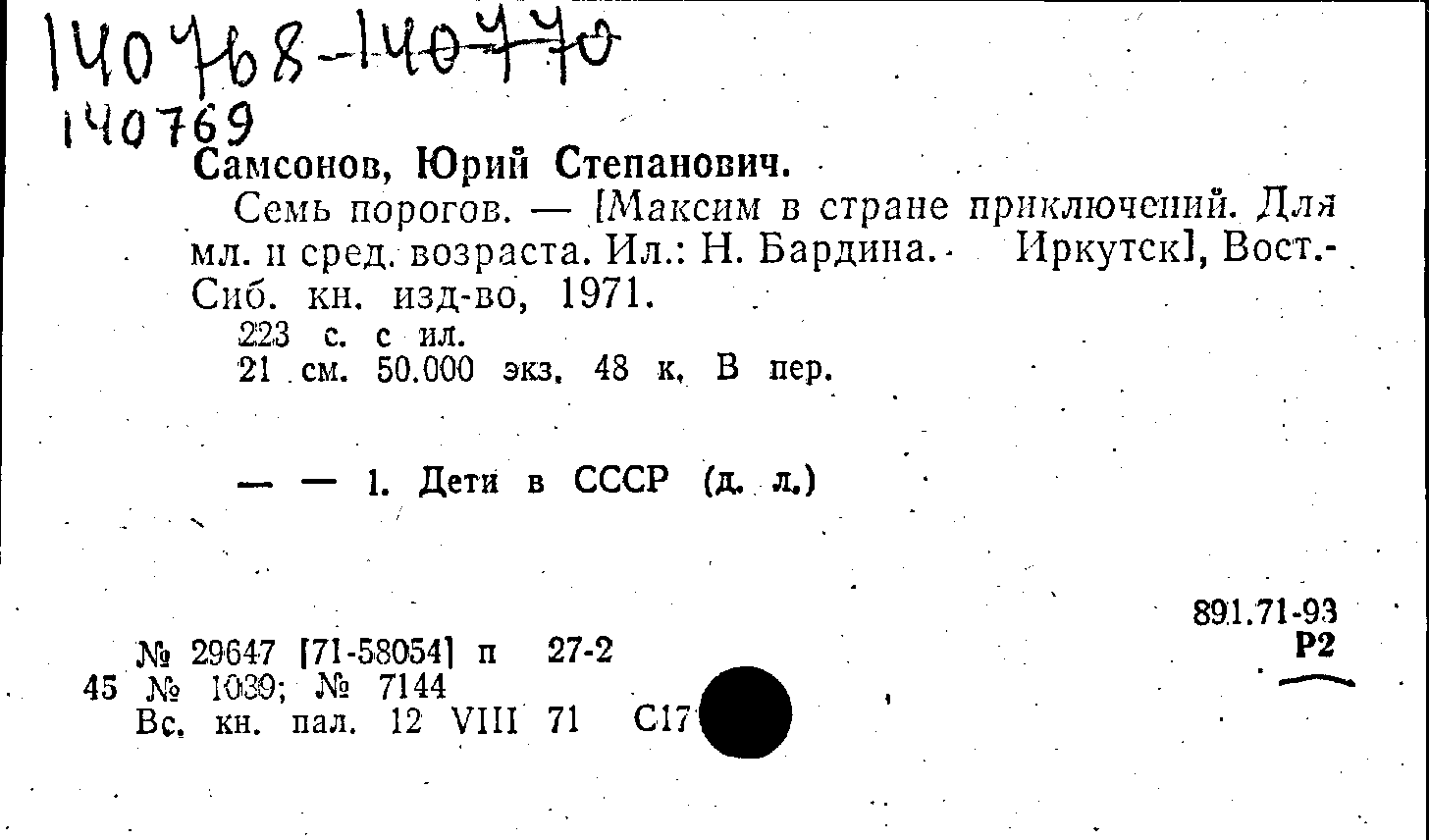 140768-140770
140769
Самсонов, Юрий Степанович.

Семь порогов. — [Максим в стране приключений. Для мл. и сред. возраста. Ил.: Н. Бардина. Иркутск], Вост.-Сиб. кн. изд-во, 1971.
223 с. с ил.
21 см. 50.000 экз. 48 к. В пер.

— — 1. Дети в СССР (д. л.)

891.71-93
Р2

№ 29647 [71-58054] п 27-2
45 № 1039; № 7144
Вс. кн. пал. 12 VIII 71 С17